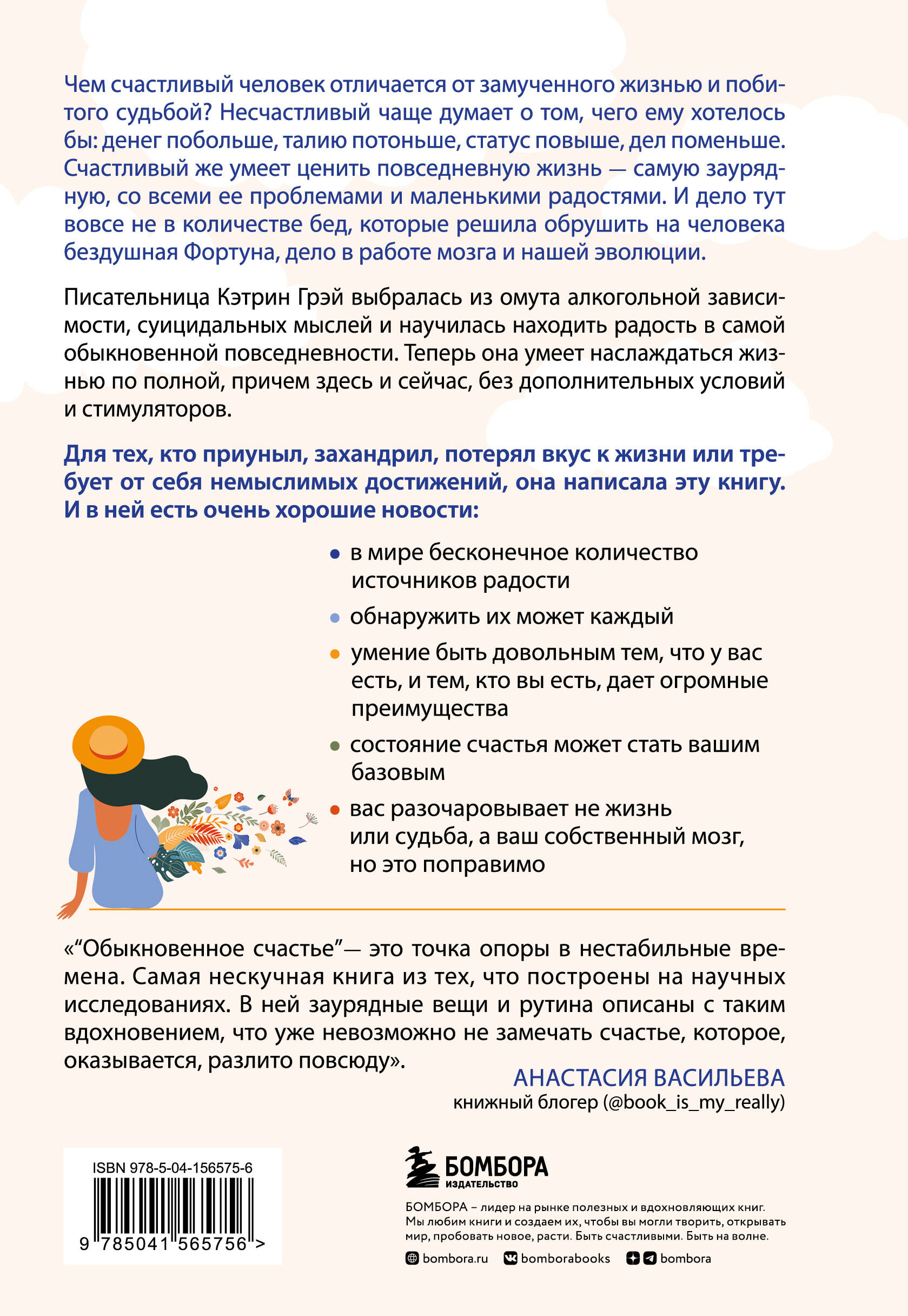 Чем счастливый человек отличается от замученного жизнью и побитого судьбой? Несчастливый чаще думает о том, чего ему хотелось бы: денег побольше, талию потоньше, статус повыше, дел поменьше. Счастливый же умеет ценить повседневную жизнь — самую заурядную, со всеми ее проблемами и маленькими радостями. И дело тут вовсе не в количестве бед, которые решила обрушить на человека бездушная Фортуна, дело в работе мозга и нашей эволюции.

Писательница Кэтрин Грэй выбралась из омута алкогольной зависимости, суицидальных мыслей и научилась находить радость в самой обыкновенной повседневности. Теперь она умеет наслаждаться жизнью по полной, причем здесь и сейчас, без дополнительных условий и стимуляторов.

Для тех, кто приуныл, захандрил, потерял вкус к жизни или требует от себя немыслимых достижений, она написала эту книгу. И в ней есть очень хорошие новости:

• в мире бесконечное количество источников радости
• обнаружить их может каждый
• умение быть довольным тем, что у вас есть, и тем, кто вы есть, дает огромные преимущества
• состояние счастья может стать вашим базовым
• вас разочаровывает не жизнь или судьба, а ваш собственный мозг, но это поправимо

«“Обыкновенное счастье”— это точка опоры в нестабильные времена. Самая нескучная книга из тех, что построены на научных исследованиях. В ней заурядные вещи и рутина описаны с таким вдохновением, что уже невозможно не замечать счастье, которое, оказывается, разлито повсюду».

АНАСТАСИЯ ВАСИЛЬЕВА
книжный блогер (@book_is_my_really)

ISBN 978-5-04-156575-6
9 785041 565756 >

БОМБОРА
ИЗДАТЕЛЬСТВО

БОМБОРА – лидер на рынке полезных и вдохновляющих книг. Мы любим книги и создаем их, чтобы вы могли творить, открывать мир, пробовать новое, расти. Быть счастливыми. Быть на волне.

bombora.ru bomborabooks bombora